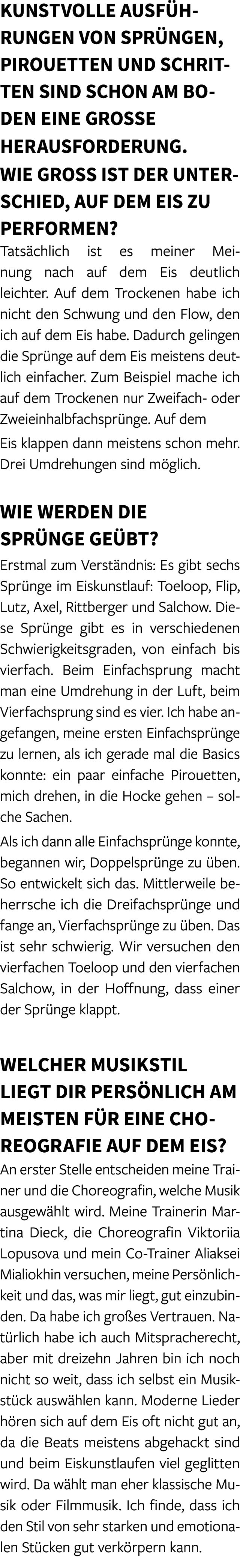 KUNSTVOLLE AUSFÜHRUNGEN VON SPRÜNGEN, PIROUETTEN UND SCHRITTEN SIND SCHON AM BODEN EINE GROSSE HERAUSFORDERUNG. WIE GROSS IST DER UNTERSCHIED, AUF DEM EIS ZU PERFORMEN?

Tatsächlich ist es meiner Meinung nach auf dem Eis deutlich leichter. Auf dem Trockenen habe ich nicht den Schwung und den Flow, den ich auf dem Eis habe. Dadurch gelingen die Sprünge auf dem Eis meistens deutlich einfacher. Zum Beispiel mache ich auf dem Trockenen nur Zweifach- oder Zweieinhalbfachsprünge. Auf dem

Eis klappen dann meistens schon mehr. Drei Umdrehungen sind möglich.

WIE WERDEN DIE SPRÜNGE GEÜBT?

Erstmal zum Verständnis: Es gibt sechs Sprünge im Eiskunstlauf: Toeloop, Flip, Lutz, Axel, Rittberger und Salchow. Diese Sprünge gibt es in verschiedenen Schwierigkeitsgraden, von einfach bis vierfach. Beim Einfachsprung macht man eine Umdrehung in der Luft, beim Vierfachsprung sind es vier. Ich habe angefangen, meine ersten Einfachsprünge zu lernen, als ich gerade mal die Basics konnte: ein paar einfache Pirouetten, mich drehen, in die Hocke gehen – solche Sachen.

Als ich dann alle Einfachsprünge konnte, begannen wir, Doppelsprünge zu üben. So entwickelt sich das. Mittlerweile beherrsche ich die Dreifachsprünge und fange an, Vierfachsprünge zu üben. Das ist sehr schwierig. Wir versuchen den vierfachen Toeloop und den vierfachen Salchow, in der Hoffnung, dass einer der Sprünge klappt.

WELCHER MUSIKSTIL LIEGT DIR PERSÖNLICH AM MEISTEN FÜR EINE CHOREOGRAFIE AUF DEM EIS?

An erster Stelle entscheiden meine Trainer und die Choreografin, welche Musik ausgewählt wird. Meine Trainerin Martina Dieck, die Choreografin Viktoriia Lopusova und mein Co-Trainer Aliaksei Mialiokhin versuchen, meine Persönlichkeit und das, was mir liegt, gut einzubinden. Da habe ich großes Vertrauen. Natürlich habe ich auch Mitspracherecht, aber mit dreizehn Jahren bin ich noch nicht so weit, dass ich selbst ein Musikstück auswählen kann. Moderne Lieder hören sich auf dem Eis oft nicht gut an, da die Beats meistens abgehackt sind und beim Eiskunstlaufen viel geglitten wird. Da wählt man eher klassische Musik oder Filmmusik. Ich finde, dass ich den Stil von sehr starken und emotionalen Stücken gut verkörpern kann.